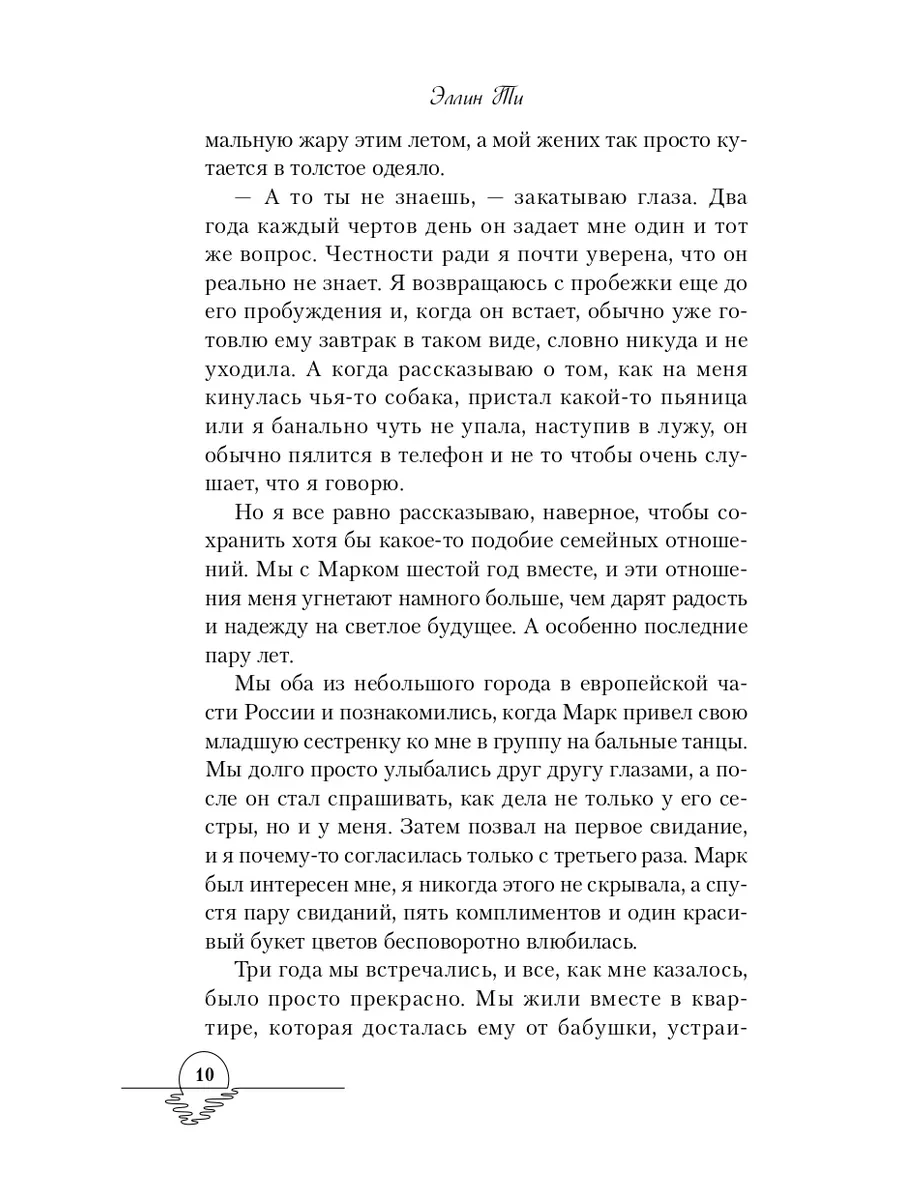 Эллин Ти

мальную жару этим летом, а мой жених так просто кутается в толстое одеяло.

— А то ты не знаешь, — закатываю глаза. Два года каждый чертов день он задает мне один и тот же вопрос. Честности ради я почти уверена, что он реально не знает. Я возвращаюсь с пробежки еще до его пробуждения и, когда он встает, обычно уже готовлю ему завтрак в таком виде, словно никуда и не уходила. А когда рассказываю о том, как на меня кинулась чья-то собака, пристал какой-то пьяница или я банально чуть не упала, наступив в лужу, он обычно пялится в телефон и не то чтобы очень слушает, что я говорю.

Но я все равно рассказываю, наверное, чтобы сохранить хотя бы какое-то подобие семейных отношений. Мы с Марком шестой год вместе, и эти отношения меня угнетают намного больше, чем дарят радость и надежду на светлое будущее. А особенно последние пару лет.

Мы оба из небольшого города в европейской части России и познакомились, когда Марк привел свою младшую сестренку ко мне в группу на бальные танцы. Мы долго просто улыбались друг другу глазами, а после он стал спрашивать, как дела не только у его сестры, но и у меня. Затем позвал на первое свидание, и я почему-то согласилась только с третьего раза. Марк был интересен мне, я никогда этого не скрывала, а спустя пару свиданий, пять комплиментов и один красивый букет цветов бесповоротно влюбилась.

Три года мы встречались, и все, как мне казалось, было просто прекрасно. Мы жили вместе в квартире, которая досталась ему от бабушки, устраи-

10